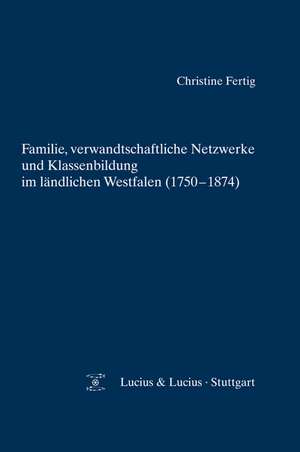 Christine Fertig

Familie, verwandtschaftliche Netzwerke und Klassenbildung im ländlichen Westfalen (1750–1874)

Lucius & Lucius · Stuttgart